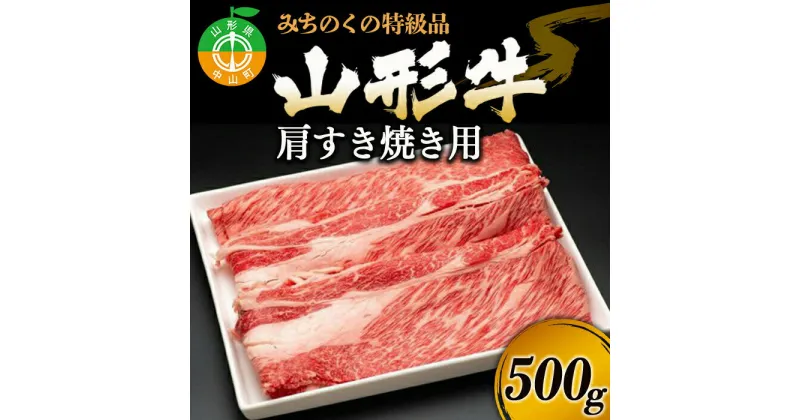 山形県
中山町

みちのくの特級品

山形牛

肩すき焼き用

500g